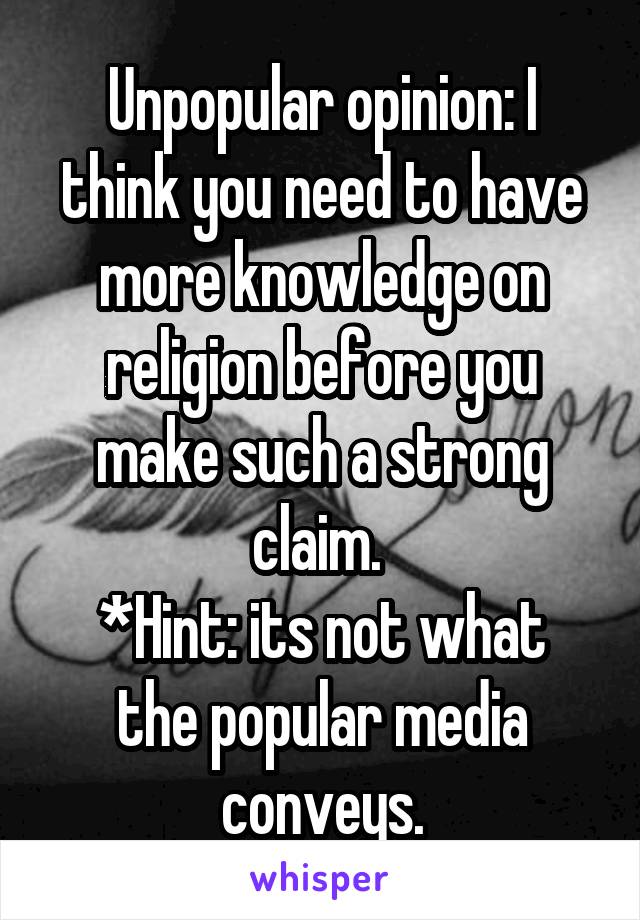 Unpopular opinion: I think you need to have more knowledge on religion before you make such a strong claim.
*Hint: its not what the popular media conveys.

whisper